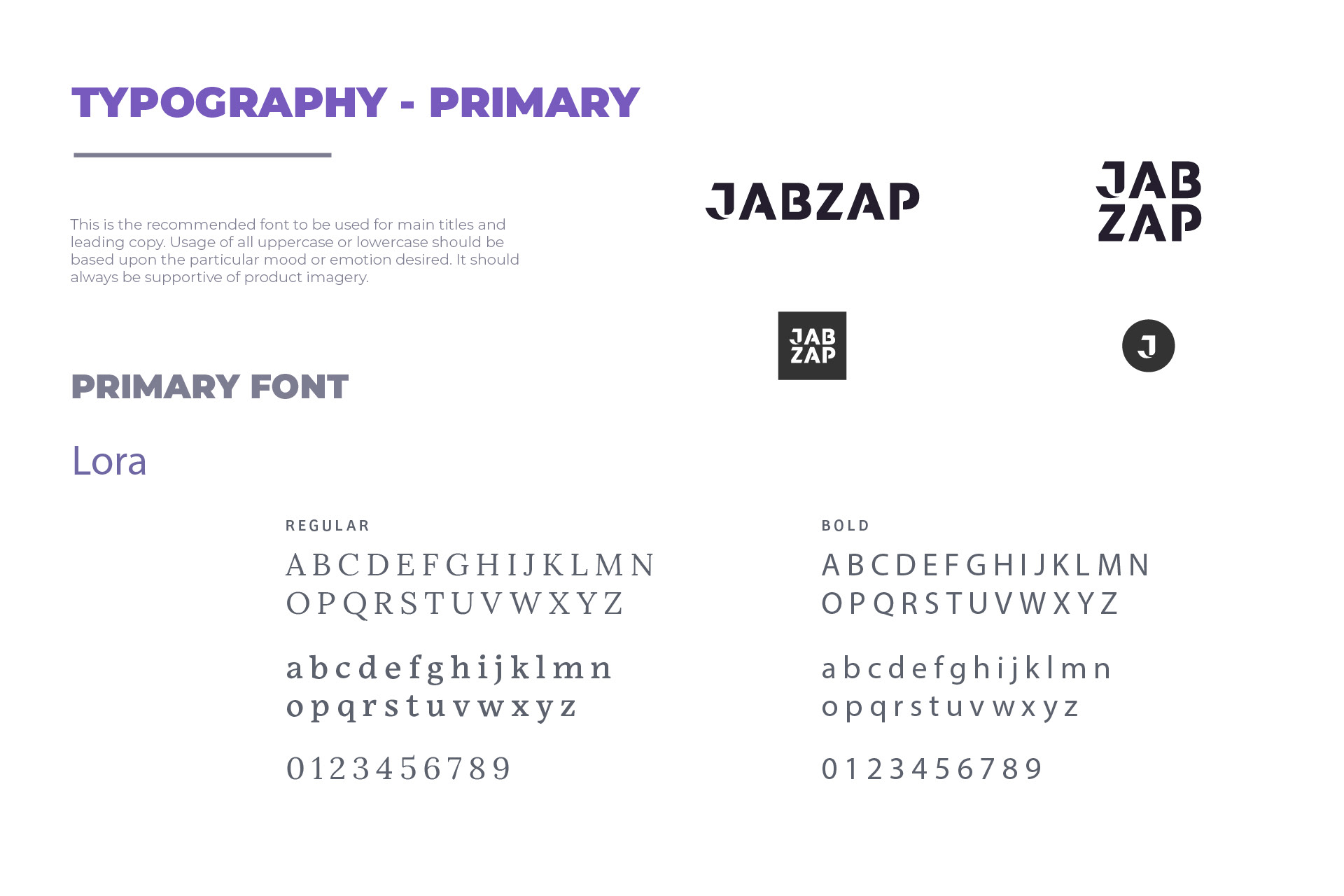 TYPOGRAPHY - PRIMARY

This is the recommended font to be used for main titles and leading copy. Usage of all uppercase or lowercase should be based upon the particular mood or emotion desired. It should always be supportive of product imagery.

JABZAP

JAB
ZAP

JAB
ZAP

J

PRIMARY FONT

Lora

REGULAR

A B C D E F G H I J K L M N
O P Q R S T U V W X Y Z

a b c d e f g h i j k l m n
o p q r s t u v w x y z

0 1 2 3 4 5 6 7 8 9

BOLD

A B C D E F G H I J K L M N
O P Q R S T U V W X Y Z

a b c d e f g h i j k l m n
o p q r s t u v w x y z

0 1 2 3 4 5 6 7 8 9